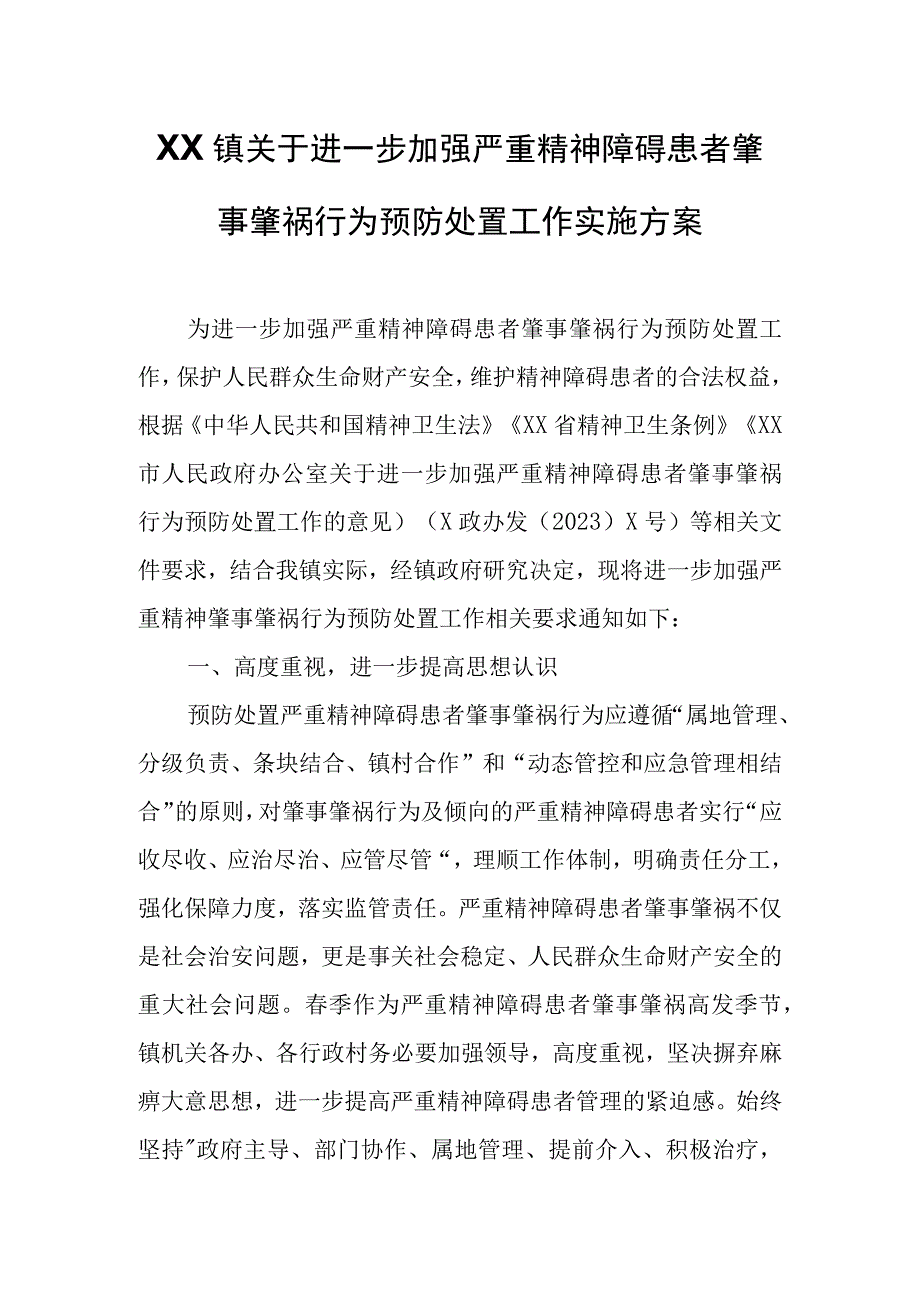 XX镇关于进一步加强严重精神障碍患者肇事肇祸行为预防处置工作实施方案

为进一步加强严重精神障碍患者肇事肇祸行为预防处置工作，保护人民群众生命财产安全，维护精神障碍患者的合法权益，根据《中华人民共和国精神卫生法》《XX省精神卫生条例》《XX市人民政府办公室关于进一步加强严重精神障碍患者肇事肇祸行为预防处置工作的意见）（X政办发（2023）X号）等相关文件要求，结合我镇实际，经镇政府研究决定，现将进一步加强严重精神肇事肇祸行为预防处置工作相关要求通知如下：

一、高度重视，进一步提高思想认识

预防处置严重精神障碍患者肇事肇祸行为应遵循“属地管理、分级负责、条块结合、镇村合作”和“动态管控和应急管理相结合”的原则，对肇事肇祸行为及倾向的严重精神障碍患者实行“应收尽收、应治尽治、应管尽管“，理顺工作体制，明确责任分工，强化保障力度，落实监管责任。严重精神障碍患者肇事肇祸不仅是社会治安问题，更是事关社会稳定、人民群众生命财产安全的重大社会问题。春季作为严重精神障碍患者肇事肇祸高发季节，镇机关各办、各行政村务必要加强领导，高度重视，坚决摒弃麻痹大意思想，进一步提高严重精神障碍患者管理的紧迫感。始终坚持"政府主导、部门协作、属地管理、提前介入、积极治疗，